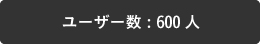 ユーザー数：600 人